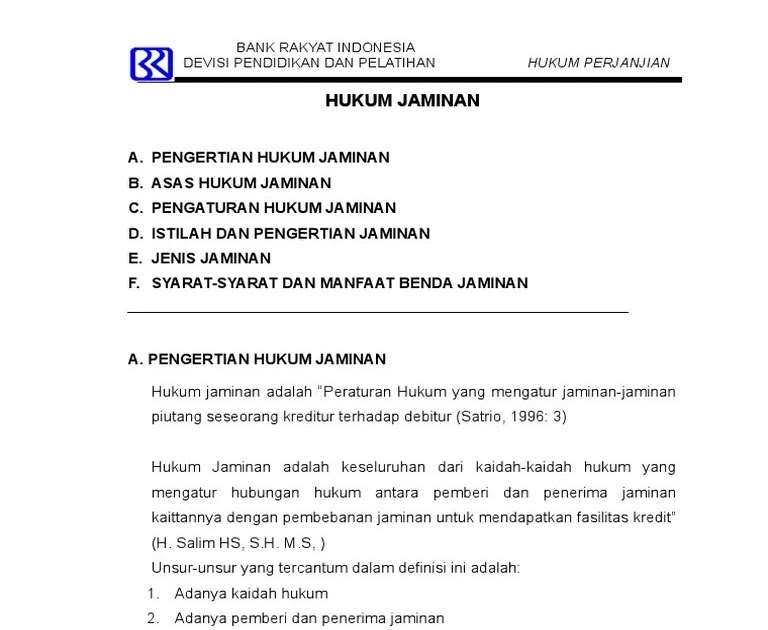 BANK RAKYAT INDONESIA
DEVISI PENDIDIKAN DAN PELATIHAN

HUKUM PERJANJIAN

HUKUM JAMINAN

A. PENGERTIAN HUKUM JAMINAN
B. ASAS HUKUM JAMINAN
C. PENGATURAN HUKUM JAMINAN
D. ISTILAH DAN PENGERTIAN JAMINAN
E. JENIS JAMINAN
F. SYARAT-SYARAT DAN MANFAAT BENDA JAMINAN

A. PENGERTIAN HUKUM JAMINAN

Hukum jaminan adalah "Peraturan Hukum yang mengatur jaminan-jaminan piutang seseorang kreditur terhadap debitur (Satrio, 1996: 3)

Hukum Jaminan adalah keseluruhan dari kaidah-kaidah hukum yang mengatur hubungan hukum antara pemberi dan penerima jaminan kaittannya dengan pembebanan jaminan untuk mendapatkan fasilitas kredit" (H. Salim HS, S.H. M.S, )

Unsur-unsur yang tercantum dalam definisi ini adalah:
1. Adanya kaidah hukum
2. Adanya pemberi dan penerima jaminan